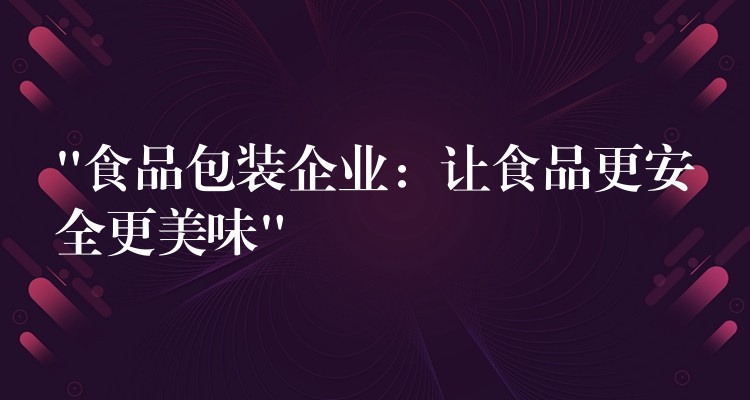 "食品包装企业：让食品更安全更美味"